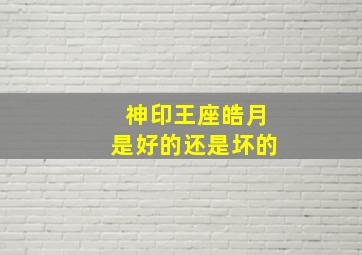 神印王座皓月
是好的还是坏的